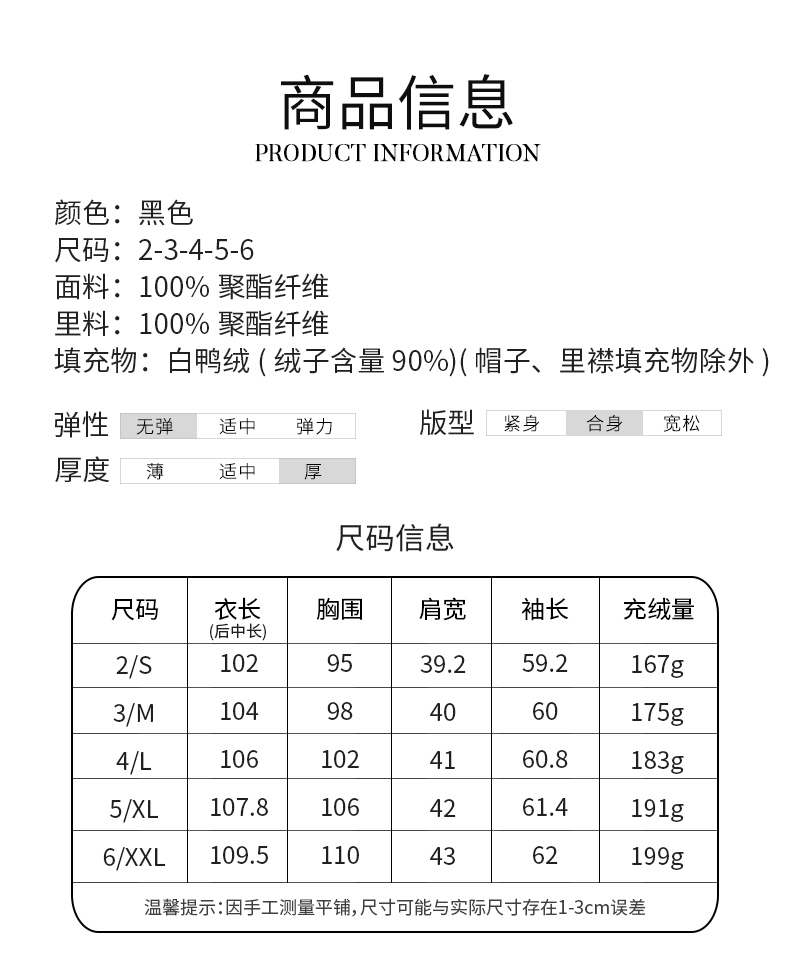 商品信息
PRODUCT INFORMATION

颜色：黑色
尺码：2-3-4-5-6
面料：100% 聚酯纤维
里料：100% 聚酯纤维
填充物：白鸭绒 ( 绒子含量 90%)( 帽子、里襟填充物除外 )

弹性 无弹 适中 弹力
版型 紧身 合身 宽松
厚度 薄 适中 厚

尺码信息

| 尺码 | 衣长 (后中长) | 胸围 | 肩宽 | 袖长 | 充绒量 |
|---|---|---|---|---|---|
| 2/S | 102 | 95 | 39.2 | 59.2 | 167g |
| 3/M | 104 | 98 | 40 | 60 | 175g |
| 4/L | 106 | 102 | 41 | 60.8 | 183g |
| 5/XL | 107.8 | 106 | 42 | 61.4 | 191g |
| 6/XXL | 109.5 | 110 | 43 | 62 | 199g |

温馨提示：因手工测量平铺，尺寸可能与实际尺寸存在1-3cm误差